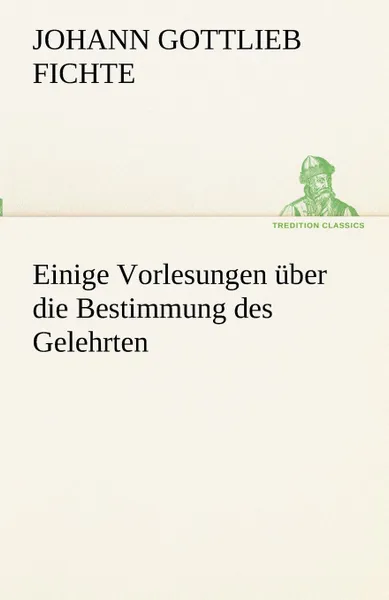 JOHANN GOTTLIEB FICHTE

TREDITION CLASSICS

Einige Vorlesungen über die Bestimmung des Gelehrten